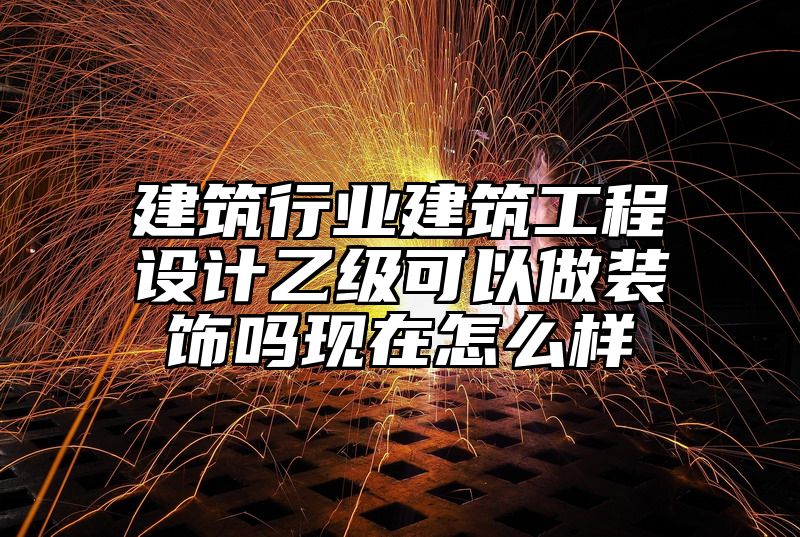 建筑行业建筑工程设计乙级可以做装饰吗现在怎么样